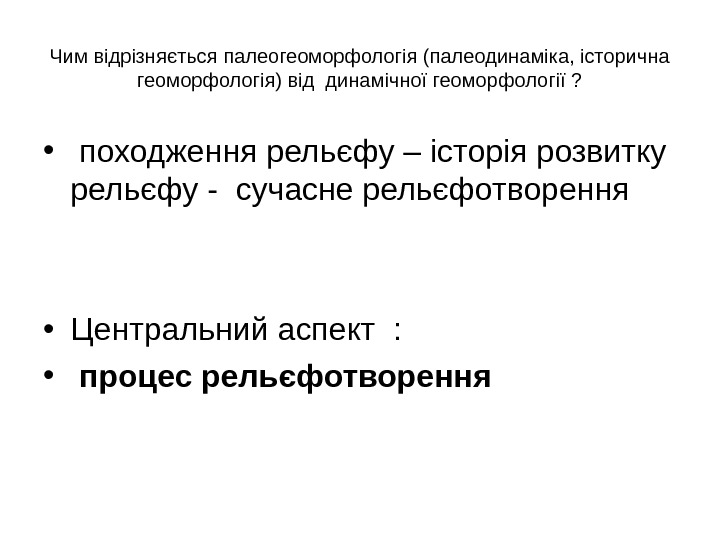 Чим відрізняється палеогеоморфологія (палеодинаміка, історична геоморфологія) від динамічної геоморфології ?

• походження рельєфу – історія розвитку рельєфу - сучасне рельєфотворення

• Центральний аспект :
• процес рельєфотворення